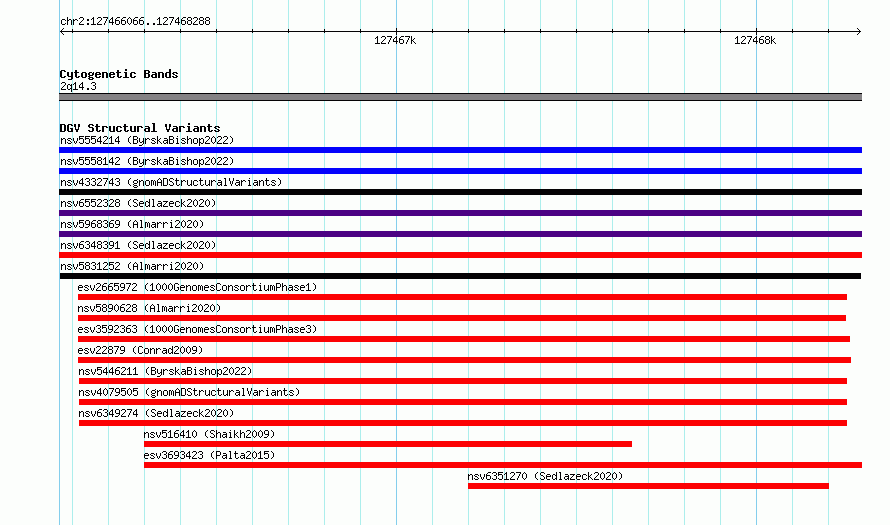 chr2:127466066..127468288

127467k

127468k

Cytogenetic Bands
2q14.3

DGV Structural Variants
nsv5554214 (ByrskaBishop2022)
nsv5558142 (ByrskaBishop2022)
nsv4332743 (gnomADStructuralVariants)
nsv6552328 (Sedlazeck2020)
nsv5968369 (Almarri2020)
nsv6348391 (Sedlazeck2020)
nsv5831252 (Almarri2020)
esv2665972 (1000GenomesConsortiumPhase1)
nsv5890628 (Almarri2020)
esv3592363 (1000GenomesConsortiumPhase3)
esv22879 (Conrad2009)
nsv5446211 (ByrskaBishop2022)
nsv4079505 (gnomADStructuralVariants)
nsv6349274 (Sedlazeck2020)
nsv516410 (Shaikh2009)
esv3693423 (Palta2015)
nsv6351270 (Sedlazeck2020)